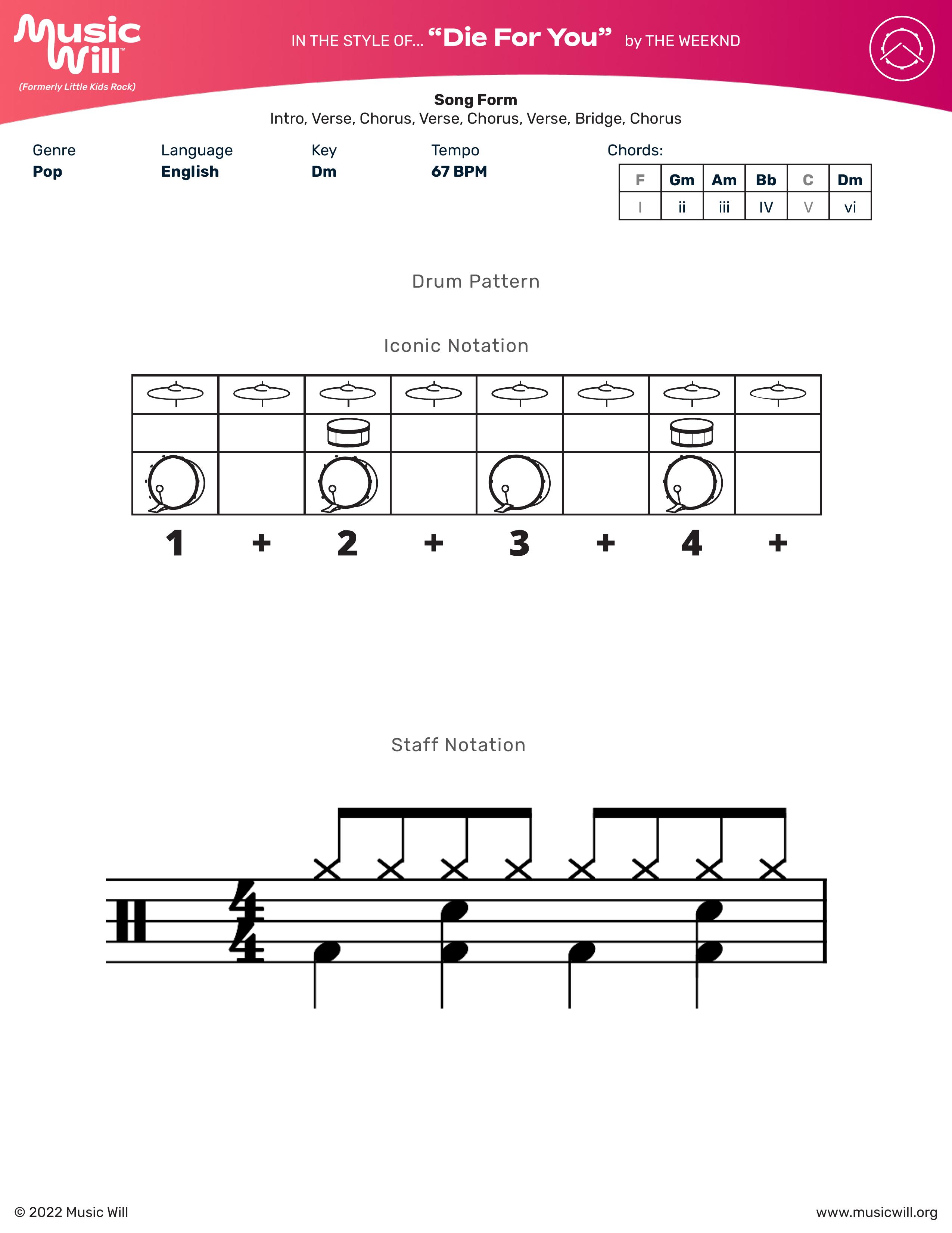 Music Will™
(Formerly Little Kids Rock)

IN THE STYLE OF... “Die For You” by THE WEEKND

Song Form
Intro, Verse, Chorus, Verse, Chorus, Verse, Bridge, Chorus

Genre
Pop

Language
English

Key
Dm

Tempo
67 BPM

Chords:

| F | Gm | Am | Bb | C | Dm |
|---|---|---|---|---|---|
| I | ii | iii | IV | V | vi |

Drum Pattern

Iconic Notation

1 + 2 + 3 + 4 +

Staff Notation

$\frac{4}{4}$

© 2022 Music Will

www.musicwill.org